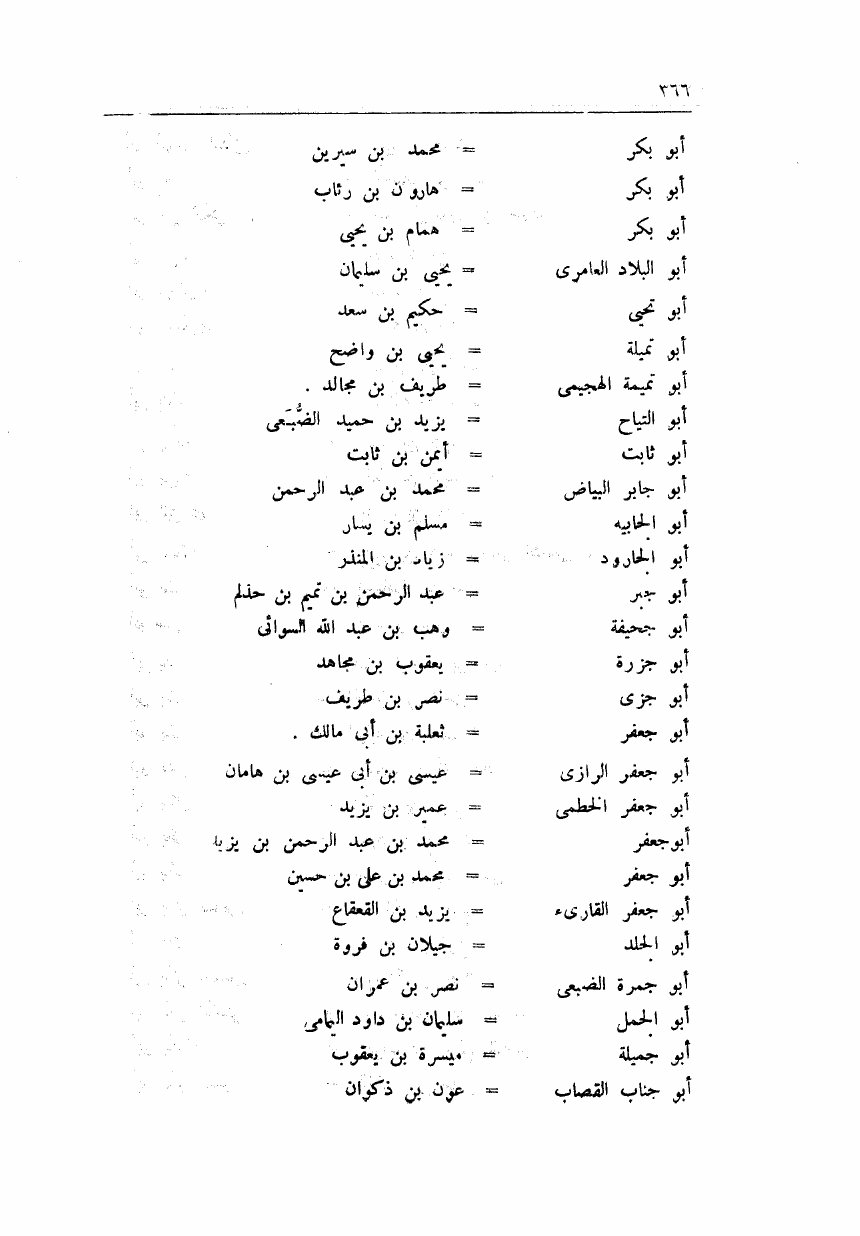 ٣٦٦

أبو بكر = محمد بن سيرين
أبو بكر = هارون بن رئاب
أبو بكر = همام بن يحيى
أبو البلاد العامرى = يحيى بن سليمان
أبو تحيى = حكيم بن سعد
أبو تميلة = يحيى بن واضح
أبو تميمة الهجيمى = طريف بن مجالد .
أبو التياح = يزيد بن حميد الضُّبَعى
أبو ثابت = أيمن بن ثابت
أبو جابر البياض = محمد بن عبد الرحمن
أبو الجابيه = مسلم بن يسار
أبو الجارود = زياد بن المنذر
أبو جبر = عبد الرحمن بن تميم بن حذلم
أبو جحيفة = وهب بن عبد الله السوائى
أبو جزرة = يعقوب بن مجاهد
أبو جزى = نصر بن طريف
أبو جعفر = ثعلبة بن أبى مالك .
أبو جعفر الرازى = عيسى بن أبى عيسى بن هامان
أبو جعفر الخطمى = عمير بن يزيد
أبوجعفر = محمد بن عبد الرحمن بن يزيد
أبو جعفر = محمد بن على بن حسين
أبو جعفر القارىء = يزيد بن القعقاع
أبو الجلد = جيلان بن فروة
أبو جمرة الضبعى = نصر بن عمران
أبو الجمل = سليمان بن داود اليمامى
أبو جميلة = ميسرة بن يعقوب
أبو جناب القصاب = عون بن ذكوان